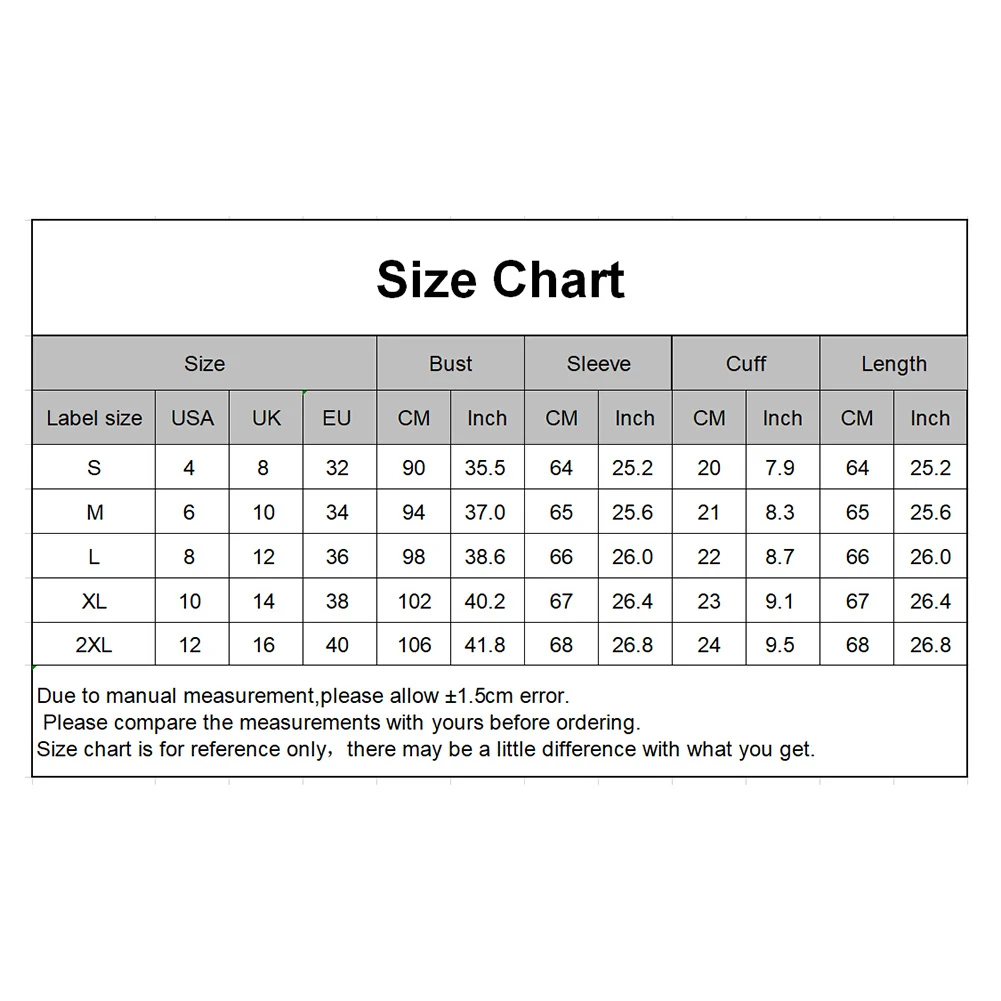 Size Chart

| Size | | | | Bust | | Sleeve | | Cuff | | Length | |
|---|---|---|---|---|---|---|---|---|---|---|---|
| Label size | USA | UK | EU | CM | Inch | CM | Inch | CM | Inch | CM | Inch |
| S | 4 | 8 | 32 | 90 | 35.5 | 64 | 25.2 | 20 | 7.9 | 64 | 25.2 |
| M | 6 | 10 | 34 | 94 | 37.0 | 65 | 25.6 | 21 | 8.3 | 65 | 25.6 |
| L | 8 | 12 | 36 | 98 | 38.6 | 66 | 26.0 | 22 | 8.7 | 66 | 26.0 |
| XL | 10 | 14 | 38 | 102 | 40.2 | 67 | 26.4 | 23 | 9.1 | 67 | 26.4 |
| 2XL | 12 | 16 | 40 | 106 | 41.8 | 68 | 26.8 | 24 | 9.5 | 68 | 26.8 |

Due to manual measurement,please allow ±1.5cm error.
Please compare the measurements with yours before ordering.
Size chart is for reference only，there may be a little difference with what you get.